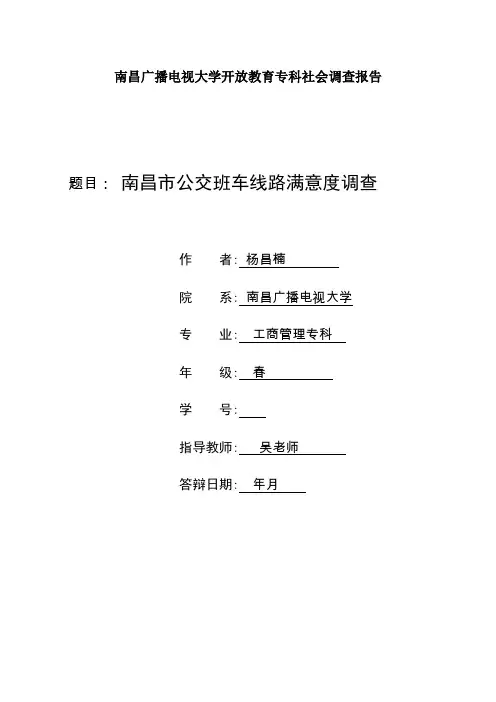 南昌广播电视大学开放教育专科社会调查报告

题目： 南昌市公交班车线路满意度调查

作　者：杨昌楠

院　系：南昌广播电视大学

专　业：工商管理专科

年　级：春

学　号：

指导教师：吴老师

答辩日期：年月